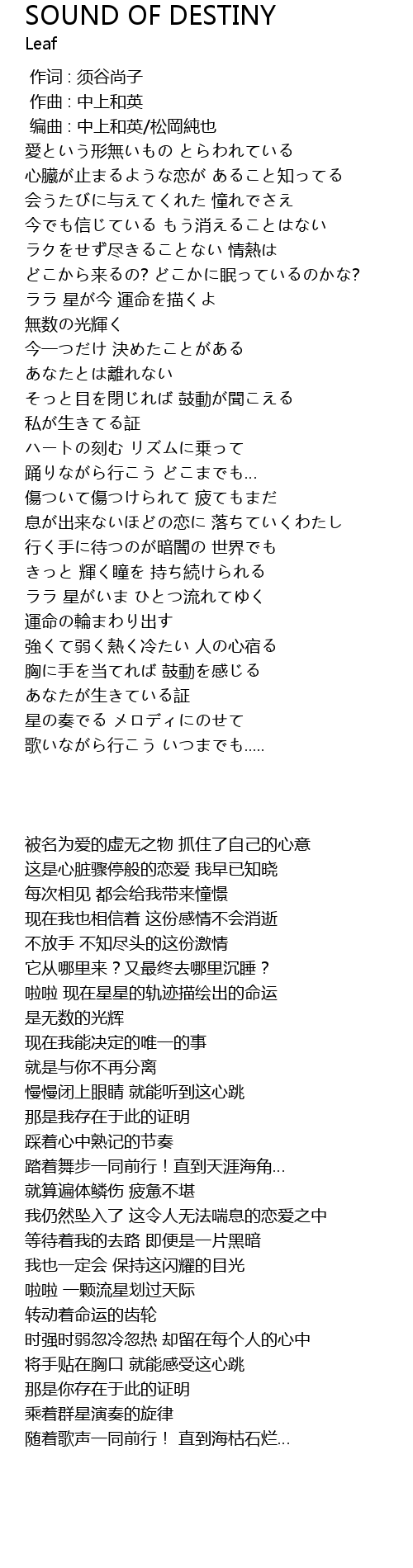 SOUND OF DESTINY
Leaf

作词 : 须谷尚子
作曲 : 中上和英
编曲 : 中上和英/松岡純也
愛という形無いもの とらわれている
心臓が止まるような恋が あること知ってる
会うたびに与えてくれた 憧れでさえ
今でも信じている もう消えることはない
ラクをせず尽きることない 情熱は
どこから来るの? どこかに眠っているのかな?
ララ 星が今 運命を描くよ
無数の光輝く
今一つだけ 決めたことがある
あなたとは離れない
そっと目を閉じれば 鼓動が聞こえる
私が生きてる証
ハートの刻む リズムに乗って
踊りながら行こう どこまでも…
傷ついて傷つけられて 疲てもまだ
息が出来ないほどの恋に 落ちていくわたし
行く手に待つのが暗闇の 世界でも
きっと 輝く瞳を 持ち続けられる
ララ 星がいま ひとつ流れてゆく
運命の輪まわり出す
強くて弱く熱く冷たい 人の心宿る
胸に手を当てれば 鼓動を感じる
あなたが生きている証
星の奏でる メロディにのせて
歌いながら行こう いつまでも.....

被名为爱的虚无之物 抓住了自己的心意
这是心脏骤停般的恋爱 我早已知晓
每次相见 都会给我带来憧憬
现在我也相信着 这份感情不会消逝
不放手 不知尽头的这份激情
它从哪里来？又最终去哪里沉睡？
啦啦 现在星星的轨迹描绘出的命运
是无数的光辉
现在我能决定的唯一的事
就是与你不再分离
慢慢闭上眼睛 就能听到这心跳
那是我存在于此的证明
踩着心中熟记的节奏
踏着舞步一同前行！直到天涯海角…
就算遍体鳞伤 疲惫不堪
我仍然坠入了 这令人无法喘息的恋爱之中
等待着我的去路 即便是一片黑暗
我也一定会 保持这闪耀的目光
啦啦 一颗流星划过天际
转动着命运的齿轮
时强时弱忽冷忽热 却留在每个人的心中
将手贴在胸口 就能感受这心跳
那是你存在于此的证明
乘着群星演奏的旋律
随着歌声一同前行！ 直到海枯石烂…